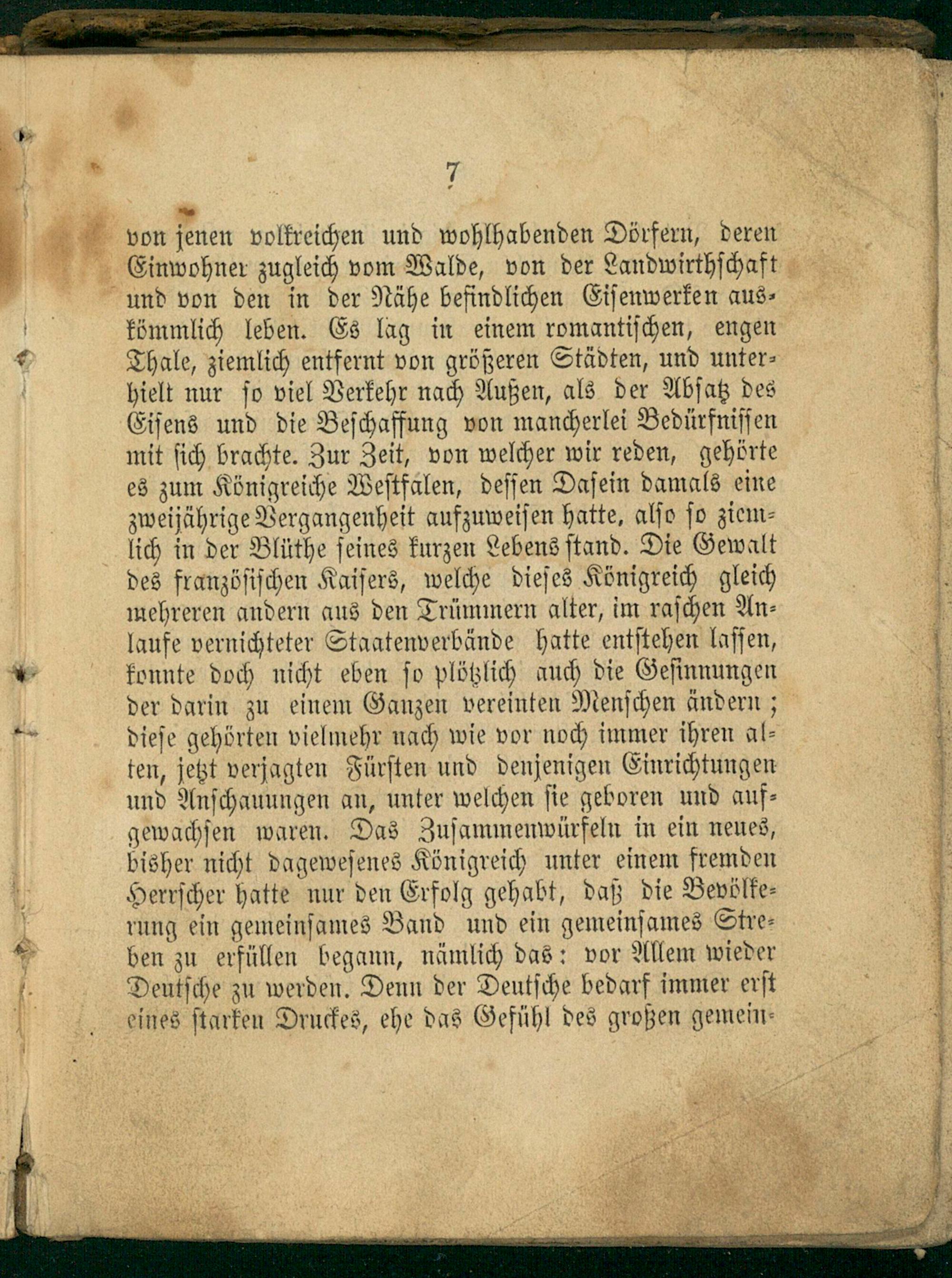 7

von jenen volkreichen und wohlhabenden Dörfern, deren Einwohner zugleich vom Walde, von der Landwirthschaft und von den in der Nähe befindlichen Eisenwerken auskömmlich leben. Es lag in einem romantischen, engen Thale, ziemlich entfernt von größeren Städten, und unterhielt nur so viel Verkehr nach Außen, als der Absatz des Eisens und die Beschaffung von mancherlei Bedürfnissen mit sich brachte. Zur Zeit, von welcher wir reden, gehörte es zum Königreiche Westfalen, dessen Dasein damals eine zweijährige Vergangenheit aufzuweisen hatte, also so ziemlich in der Blüthe seines kurzen Lebens stand. Die Gewalt des französischen Kaisers, welche dieses Königreich gleich mehreren andern aus den Trümmern alter, im raschen Anlaufe vernichteter Staatenverbände hatte entstehen lassen, konnte doch nicht eben so plötzlich auch die Gesinnungen der darin zu einem Ganzen vereinten Menschen ändern; diese gehörten vielmehr nach wie vor noch immer ihren alten, jetzt verjagten Fürsten und denjenigen Einrichtungen und Anschauungen an, unter welchen sie geboren und aufgewachsen waren. Das Zusammenwürfeln in ein neues, bisher nicht dagewesenes Königreich unter einem fremden Herrscher hatte nur den Erfolg gehabt, daß die Bevölkerung ein gemeinsames Band und ein gemeinsames Streben zu erfüllen begann, nämlich das: vor Allem wieder Deutsche zu werden. Denn der Deutsche bedarf immer erst eines starken Druckes, ehe das Gefühl des großen gemein-